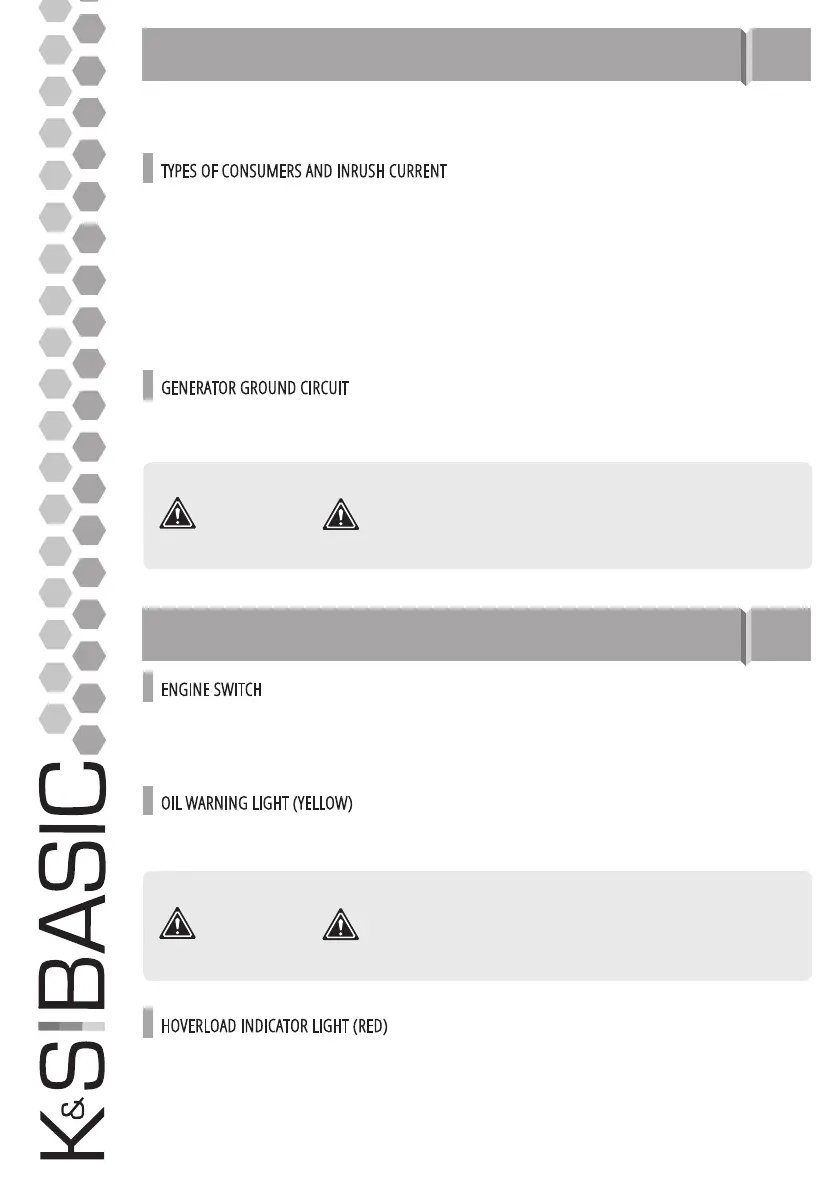 TYPES OF CONSUMERS AND INRUSH CURRENT

GENERATOR GROUND CIRCUIT

ENGINE SWITCH

OIL WARNING LIGHT (YELLOW)

HOVERLOAD INDICATOR LIGHT (RED)

K&S BASIC